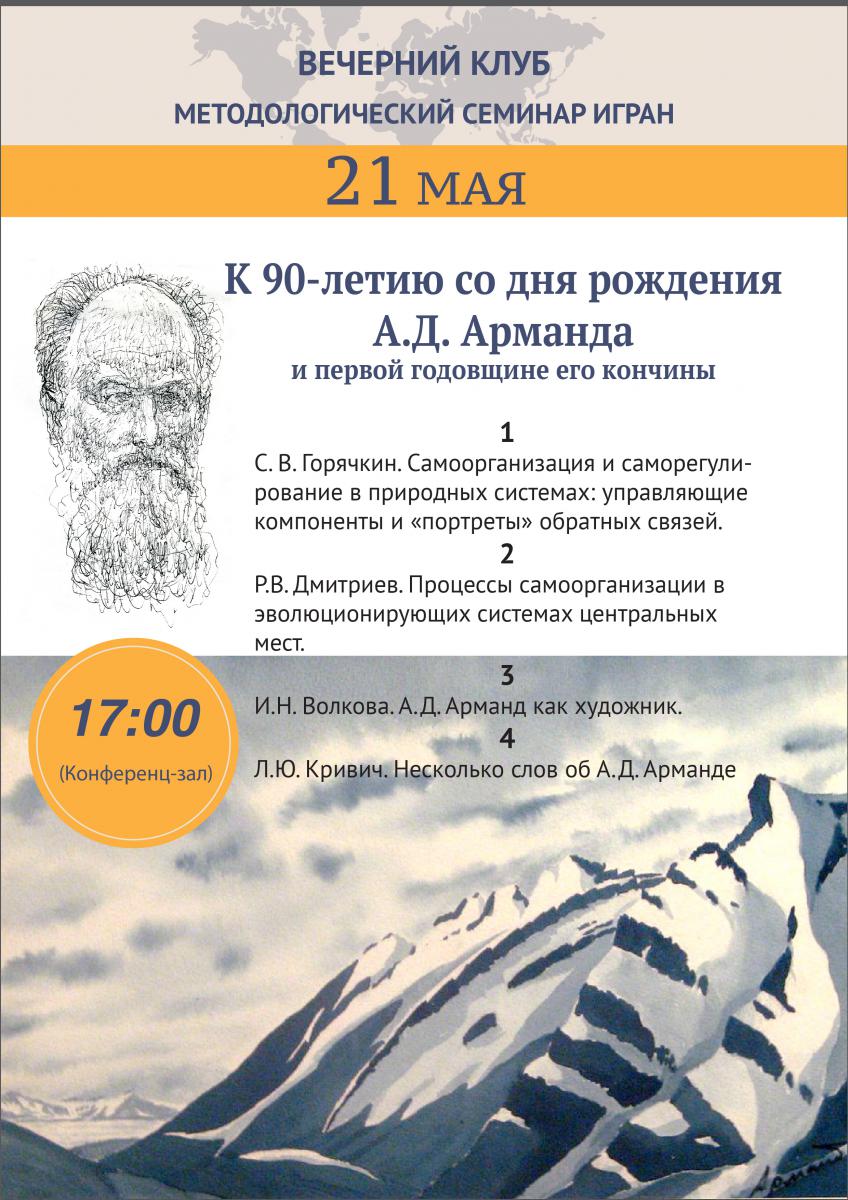 ВЕЧЕРНИЙ КЛУБ
МЕТОДОЛОГИЧЕСКИЙ СЕМИНАР ИГРАН

21 МАЯ

К 90-летию со дня рождения
А.Д. Арманда
и первой годовщине его кончины

1
С. В. Горячкин. Самоорганизация и саморегулирование в природных системах: управляющие компоненты и «портреты» обратных связей.
2
Р.В. Дмитриев. Процессы самоорганизации в эволюционирующих системах центральных мест.
3
И.Н. Волкова. А.Д. Арманд как художник.
4
Л.Ю. Кривич. Несколько слов об А.Д. Арманде

17:00
(Конференц-зал)

Арманд